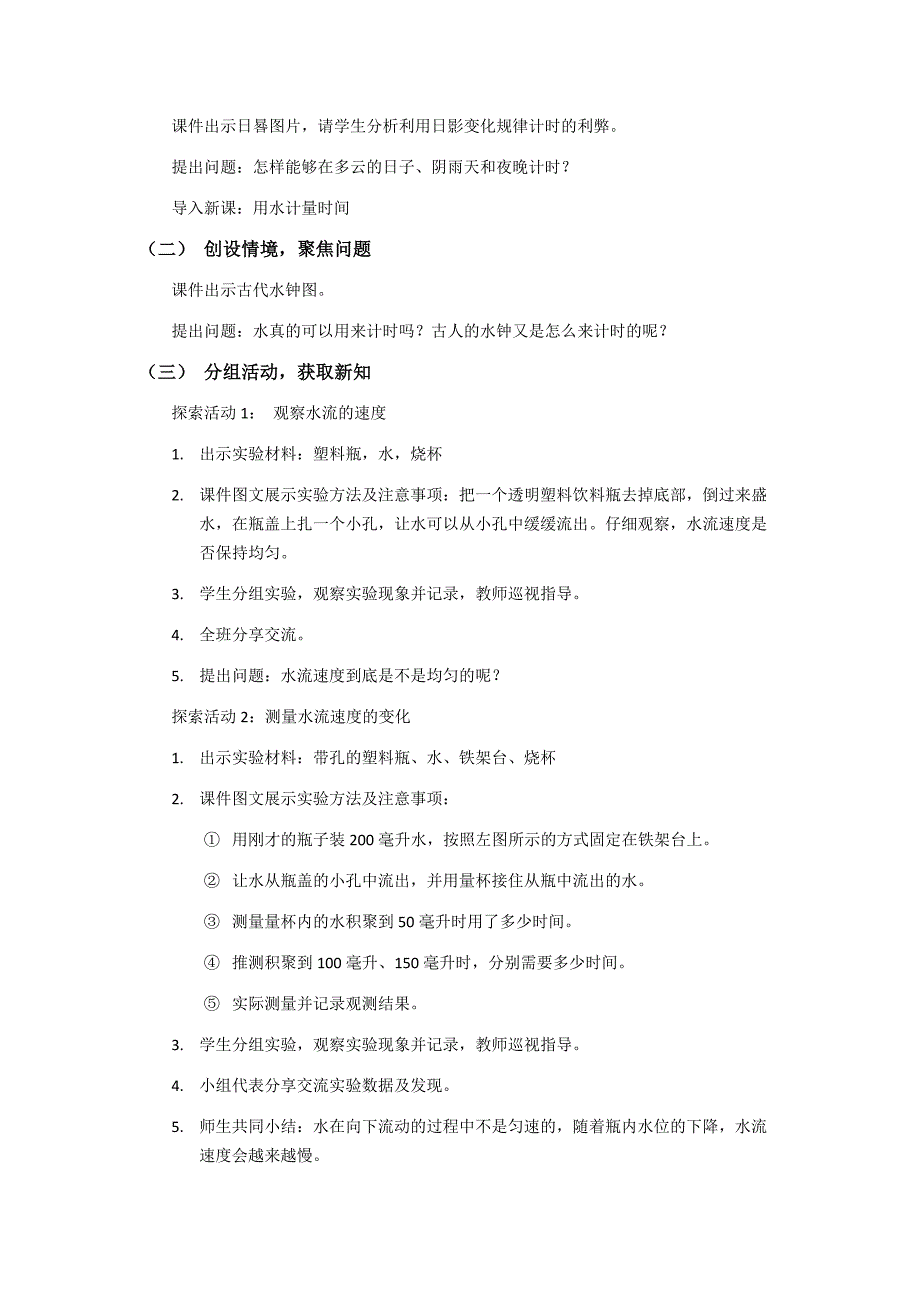 课件出示日晷图片，请学生分析利用日影变化规律计时的利弊。

提出问题：怎样能够在多云的日子、阴雨天和夜晚计时？

导入新课：用水计量时间

（二） 创设情境，聚焦问题

课件出示古代水钟图。

提出问题：水真的可以用来计时吗？古人的水钟又是怎么来计时的呢？

（三） 分组活动，获取新知

探索活动 1： 观察水流的速度

1. 出示实验材料：塑料瓶，水，烧杯

2. 课件图文展示实验方法及注意事项：把一个透明塑料饮料瓶去掉底部，倒过来盛水，在瓶盖上扎一个小孔，让水可以从小孔中缓缓流出。仔细观察，水流速度是否保持均匀。

3. 学生分组实验，观察实验现象并记录，教师巡视指导。

4. 全班分享交流。

5. 提出问题：水流速度到底是不是均匀的呢？

探索活动 2：测量水流速度的变化

1. 出示实验材料：带孔的塑料瓶、水、铁架台、烧杯

2. 课件图文展示实验方法及注意事项：

① 用刚才的瓶子装 200 毫升水，按照左图所示的方式固定在铁架台上。

② 让水从瓶盖的小孔中流出，并用量杯接住从瓶中流出的水。

③ 测量量杯内的水积聚到 50 毫升时用了多少时间。

④ 推测积聚到 100 毫升、150 毫升时，分别需要多少时间。

⑤ 实际测量并记录观测结果。

3. 学生分组实验，观察实验现象并记录，教师巡视指导。

4. 小组代表分享交流实验数据及发现。

5. 师生共同小结：水在向下流动的过程中不是匀速的，随着瓶内水位的下降，水流速度会越来越慢。